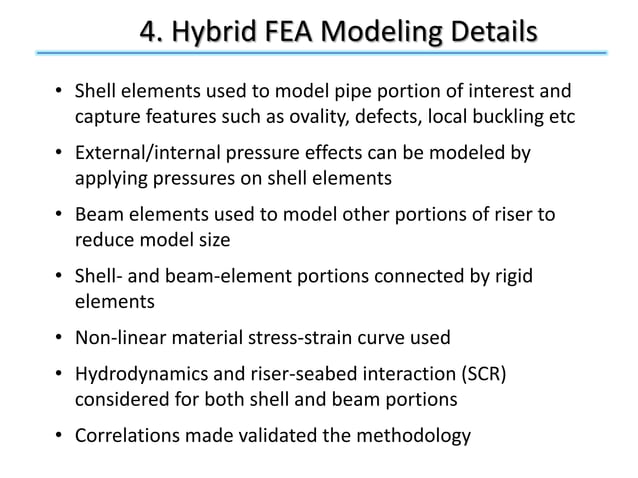 4. Hybrid FEA Modeling Details

• Shell elements used to model pipe portion of interest and capture features such as ovality, defects, local buckling etc

• External/internal pressure effects can be modeled by applying pressures on shell elements

• Beam elements used to model other portions of riser to reduce model size

• Shell- and beam-element portions connected by rigid elements

• Non-linear material stress-strain curve used

• Hydrodynamics and riser-seabed interaction (SCR) considered for both shell and beam portions

• Correlations made validated the methodology